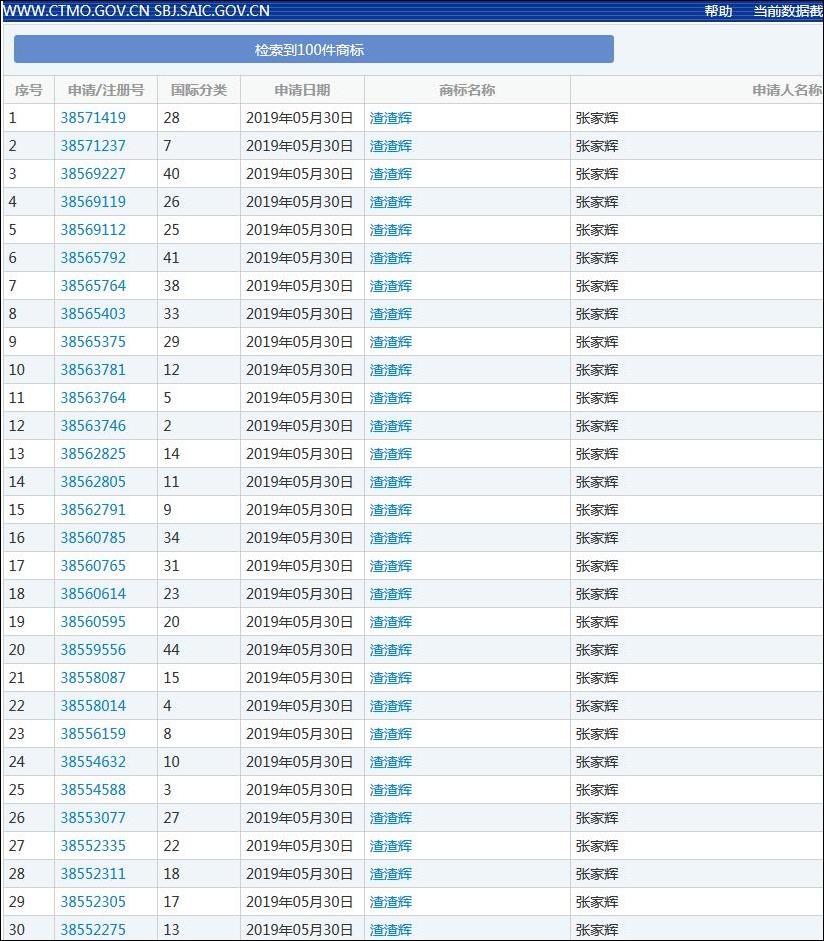 WWW.CTMO.GOV.CN SBJ.SAIC.GOV.CN 帮助 当前数据截

检索到100件商标

| 序号 | 申请/注册号 | 国际分类 | 申请日期 | 商标名称 | 申请人名称 |
|---|---|---|---|---|---|
| 1 | 38571419 | 28 | 2019年05月30日 | 渣渣辉 | 张家辉 |
| 2 | 38571237 | 7 | 2019年05月30日 | 渣渣辉 | 张家辉 |
| 3 | 38569227 | 40 | 2019年05月30日 | 渣渣辉 | 张家辉 |
| 4 | 38569119 | 26 | 2019年05月30日 | 渣渣辉 | 张家辉 |
| 5 | 38569112 | 25 | 2019年05月30日 | 渣渣辉 | 张家辉 |
| 6 | 38565792 | 41 | 2019年05月30日 | 渣渣辉 | 张家辉 |
| 7 | 38565764 | 38 | 2019年05月30日 | 渣渣辉 | 张家辉 |
| 8 | 38565403 | 33 | 2019年05月30日 | 渣渣辉 | 张家辉 |
| 9 | 38565375 | 29 | 2019年05月30日 | 渣渣辉 | 张家辉 |
| 10 | 38563781 | 12 | 2019年05月30日 | 渣渣辉 | 张家辉 |
| 11 | 38563764 | 5 | 2019年05月30日 | 渣渣辉 | 张家辉 |
| 12 | 38563746 | 2 | 2019年05月30日 | 渣渣辉 | 张家辉 |
| 13 | 38562825 | 14 | 2019年05月30日 | 渣渣辉 | 张家辉 |
| 14 | 38562805 | 11 | 2019年05月30日 | 渣渣辉 | 张家辉 |
| 15 | 38562791 | 9 | 2019年05月30日 | 渣渣辉 | 张家辉 |
| 16 | 38560785 | 34 | 2019年05月30日 | 渣渣辉 | 张家辉 |
| 17 | 38560765 | 31 | 2019年05月30日 | 渣渣辉 | 张家辉 |
| 18 | 38560614 | 23 | 2019年05月30日 | 渣渣辉 | 张家辉 |
| 19 | 38560595 | 20 | 2019年05月30日 | 渣渣辉 | 张家辉 |
| 20 | 38559556 | 44 | 2019年05月30日 | 渣渣辉 | 张家辉 |
| 21 | 38558087 | 15 | 2019年05月30日 | 渣渣辉 | 张家辉 |
| 22 | 38558014 | 4 | 2019年05月30日 | 渣渣辉 | 张家辉 |
| 23 | 38556159 | 8 | 2019年05月30日 | 渣渣辉 | 张家辉 |
| 24 | 38554632 | 10 | 2019年05月30日 | 渣渣辉 | 张家辉 |
| 25 | 38554588 | 3 | 2019年05月30日 | 渣渣辉 | 张家辉 |
| 26 | 38553077 | 27 | 2019年05月30日 | 渣渣辉 | 张家辉 |
| 27 | 38552335 | 22 | 2019年05月30日 | 渣渣辉 | 张家辉 |
| 28 | 38552311 | 18 | 2019年05月30日 | 渣渣辉 | 张家辉 |
| 29 | 38552305 | 17 | 2019年05月30日 | 渣渣辉 | 张家辉 |
| 30 | 38552275 | 13 | 2019年05月30日 | 渣渣辉 | 张家辉 |